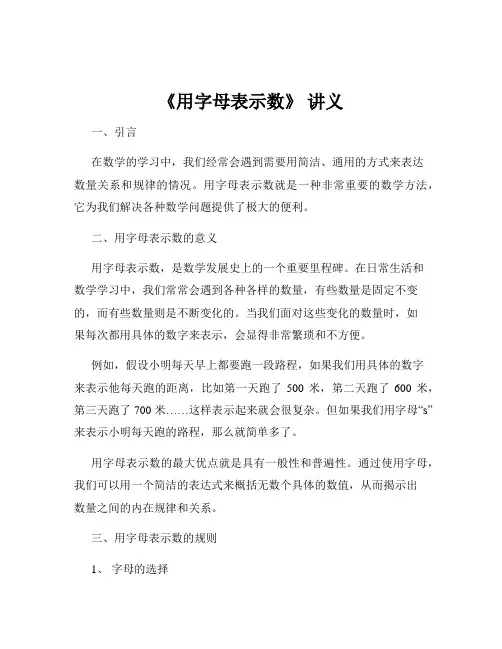 《用字母表示数》 讲义

一、引言

在数学的学习中，我们经常会遇到需要用简洁、通用的方式来表达数量关系和规律的情况。用字母表示数就是一种非常重要的数学方法，它为我们解决各种数学问题提供了极大的便利。

二、用字母表示数的意义

用字母表示数，是数学发展史上的一个重要里程碑。在日常生活和数学学习中，我们常常会遇到各种各样的数量，有些数量是固定不变的，而有些数量则是不断变化的。当我们面对这些变化的数量时，如果每次都用具体的数字来表示，会显得非常繁琐和不方便。

例如，假设小明每天早上都要跑一段路程，如果我们用具体的数字来表示他每天跑的距离，比如第一天跑了 500 米，第二天跑了 600 米，第三天跑了 700 米……这样表示起来就会很复杂。但如果我们用字母“s”来表示小明每天跑的路程，那么就简单多了。

用字母表示数的最大优点就是具有一般性和普遍性。通过使用字母，我们可以用一个简洁的表达式来概括无数个具体的数值，从而揭示出数量之间的内在规律和关系。

三、用字母表示数的规则

1、 字母的选择